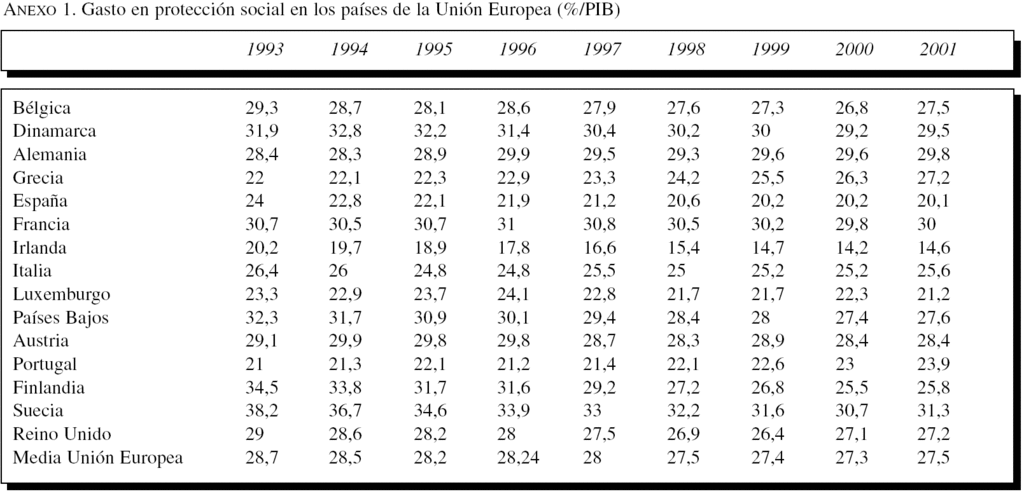 ANEXO 1. Gasto en protección social en los países de la Unión Europea (%/PIB)

| | 1993 | 1994 | 1995 | 1996 | 1997 | 1998 | 1999 | 2000 | 2001 |
|---|---|---|---|---|---|---|---|---|---|
| Bélgica | 29,3 | 28,7 | 28,1 | 28,6 | 27,9 | 27,6 | 27,3 | 26,8 | 27,5 |
| Dinamarca | 31,9 | 32,8 | 32,2 | 31,4 | 30,4 | 30,2 | 30 | 29,2 | 29,5 |
| Alemania | 28,4 | 28,3 | 28,9 | 29,9 | 29,5 | 29,3 | 29,6 | 29,6 | 29,8 |
| Grecia | 22 | 22,1 | 22,3 | 22,9 | 23,3 | 24,2 | 25,5 | 26,3 | 27,2 |
| España | 24 | 22,8 | 22,1 | 21,9 | 21,2 | 20,6 | 20,2 | 20,2 | 20,1 |
| Francia | 30,7 | 30,5 | 30,7 | 31 | 30,8 | 30,5 | 30,2 | 29,8 | 30 |
| Irlanda | 20,2 | 19,7 | 18,9 | 17,8 | 16,6 | 15,4 | 14,7 | 14,2 | 14,6 |
| Italia | 26,4 | 26 | 24,8 | 24,8 | 25,5 | 25 | 25,2 | 25,2 | 25,6 |
| Luxemburgo | 23,3 | 22,9 | 23,7 | 24,1 | 22,8 | 21,7 | 21,7 | 22,3 | 21,2 |
| Países Bajos | 32,3 | 31,7 | 30,9 | 30,1 | 29,4 | 28,4 | 28 | 27,4 | 27,6 |
| Austria | 29,1 | 29,9 | 29,8 | 29,8 | 28,7 | 28,3 | 28,9 | 28,4 | 28,4 |
| Portugal | 21 | 21,3 | 22,1 | 21,2 | 21,4 | 22,1 | 22,6 | 23 | 23,9 |
| Finlandia | 34,5 | 33,8 | 31,7 | 31,6 | 29,2 | 27,2 | 26,8 | 25,5 | 25,8 |
| Suecia | 38,2 | 36,7 | 34,6 | 33,9 | 33 | 32,2 | 31,6 | 30,7 | 31,3 |
| Reino Unido | 29 | 28,6 | 28,2 | 28 | 27,5 | 26,9 | 26,4 | 27,1 | 27,2 |
| Media Unión Europea | 28,7 | 28,5 | 28,2 | 28,24 | 28 | 27,5 | 27,4 | 27,3 | 27,5 |